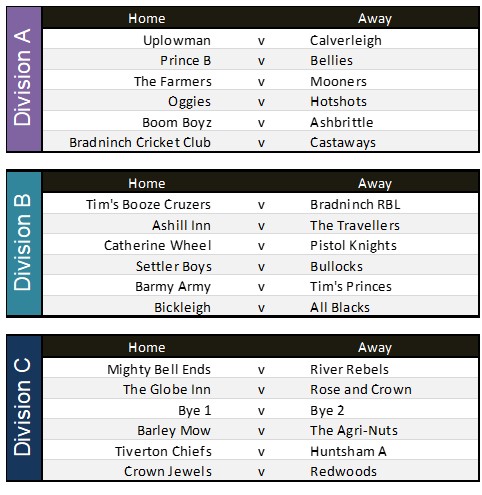 Division A

| Home |  | Away |
|---|---|---|
| Uplowman | v | Calverleigh |
| Prince B | v | Bellies |
| The Farmers | v | Mooners |
| Oggies | v | Hotshots |
| Boom Boyz | v | Ashbrittle |
| Bradninch Cricket Club | v | Castaways |

Division B

| Home |  | Away |
|---|---|---|
| Tim's Booze Cruzers | v | Bradninch RBL |
| Ashill Inn | v | The Travellers |
| Catherine Wheel | v | Pistol Knights |
| Settler Boys | v | Bullocks |
| Barmy Army | v | Tim's Princes |
| Bickleigh | v | All Blacks |

Division C

| Home |  | Away |
|---|---|---|
| Mighty Bell Ends | v | River Rebels |
| The Globe Inn | v | Rose and Crown |
| Bye 1 | v | Bye 2 |
| Barley Mow | v | The Agri-Nuts |
| Tiverton Chiefs | v | Huntsham A |
| Crown Jewels | v | Redwoods |